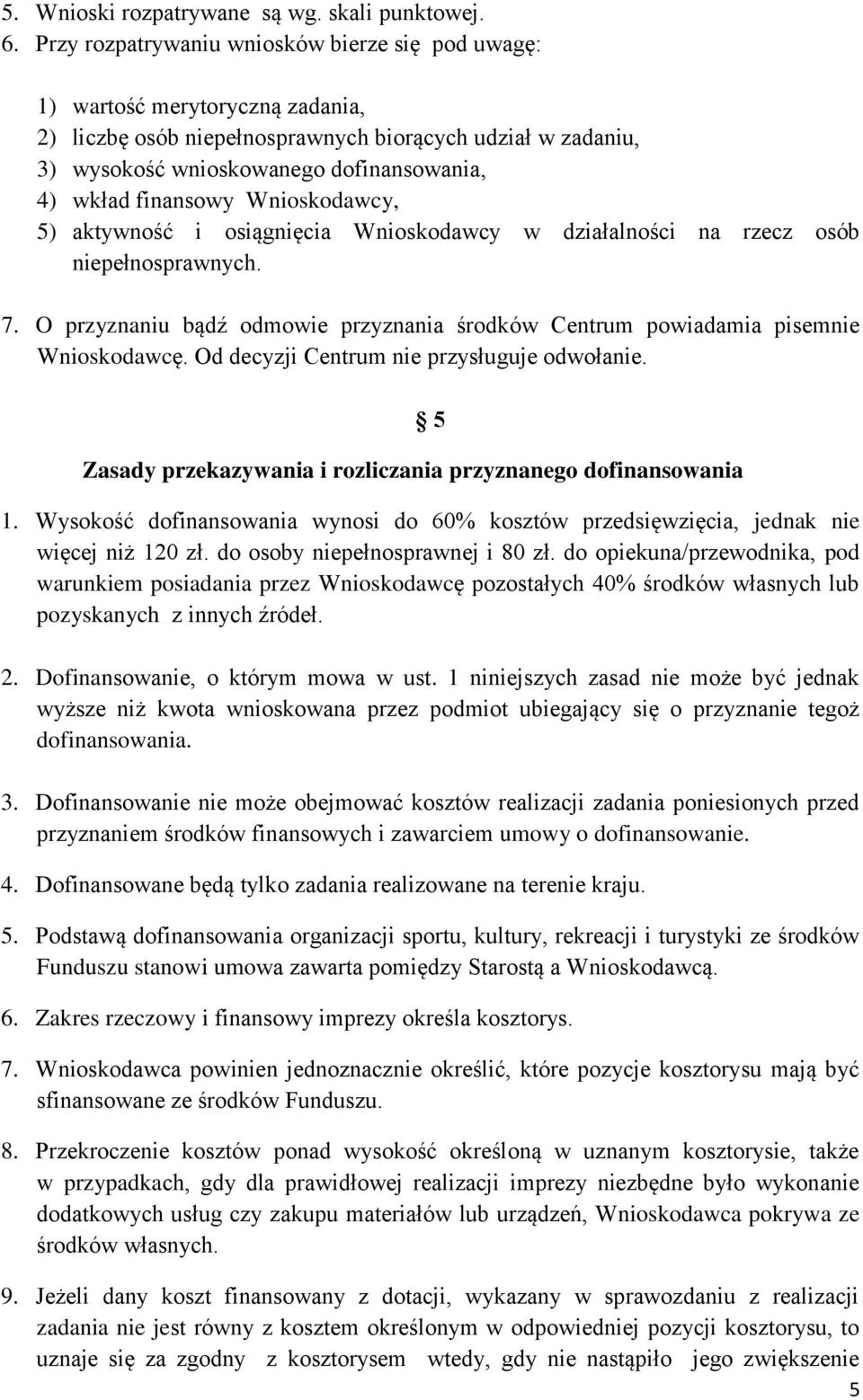 5. Wnioski rozpatrywane są wg. skali punktowej.
6. Przy rozpatrywaniu wniosków bierze się pod uwagę:

1) wartość merytoryczną zadania,
2) liczbę osób niepełnosprawnych biorących udział w zadaniu,
3) wysokość wnioskowanego dofinansowania,
4) wkład finansowy Wnioskodawcy,
5) aktywność i osiągnięcia Wnioskodawcy w działalności na rzecz osób niepełnosprawnych.

7. O przyznaniu bądź odmowie przyznania środków Centrum powiadamia pisemnie Wnioskodawcę. Od decyzji Centrum nie przysługuje odwołanie.

§ 5

Zasady przekazywania i rozliczania przyznanego dofinansowania

1. Wysokość dofinansowania wynosi do 60% kosztów przedsięwzięcia, jednak nie więcej niż 120 zł. do osoby niepełnosprawnej i 80 zł. do opiekuna/przewodnika, pod warunkiem posiadania przez Wnioskodawcę pozostałych 40% środków własnych lub pozyskanych z innych źródeł.

2. Dofinansowanie, o którym mowa w ust. 1 niniejszych zasad nie może być jednak wyższe niż kwota wnioskowana przez podmiot ubiegający się o przyznanie tegoż dofinansowania.

3. Dofinansowanie nie może obejmować kosztów realizacji zadania poniesionych przed przyznaniem środków finansowych i zawarciem umowy o dofinansowanie.

4. Dofinansowane będą tylko zadania realizowane na terenie kraju.

5. Podstawą dofinansowania organizacji sportu, kultury, rekreacji i turystyki ze środków Funduszu stanowi umowa zawarta pomiędzy Starostą a Wnioskodawcą.

6. Zakres rzeczowy i finansowy imprezy określa kosztorys.

7. Wnioskodawca powinien jednoznacznie określić, które pozycje kosztorysu mają być sfinansowane ze środków Funduszu.

8. Przekroczenie kosztów ponad wysokość określoną w uznanym kosztorysie, także w przypadkach, gdy dla prawidłowej realizacji imprezy niezbędne było wykonanie dodatkowych usług czy zakupu materiałów lub urządzeń, Wnioskodawca pokrywa ze środków własnych.

9. Jeżeli dany koszt finansowany z dotacji, wykazany w sprawozdaniu z realizacji zadania nie jest równy z kosztem określonym w odpowiedniej pozycji kosztorysu, to uznaje się za zgodny z kosztorysem wtedy, gdy nie nastąpiło jego zwiększenie

5